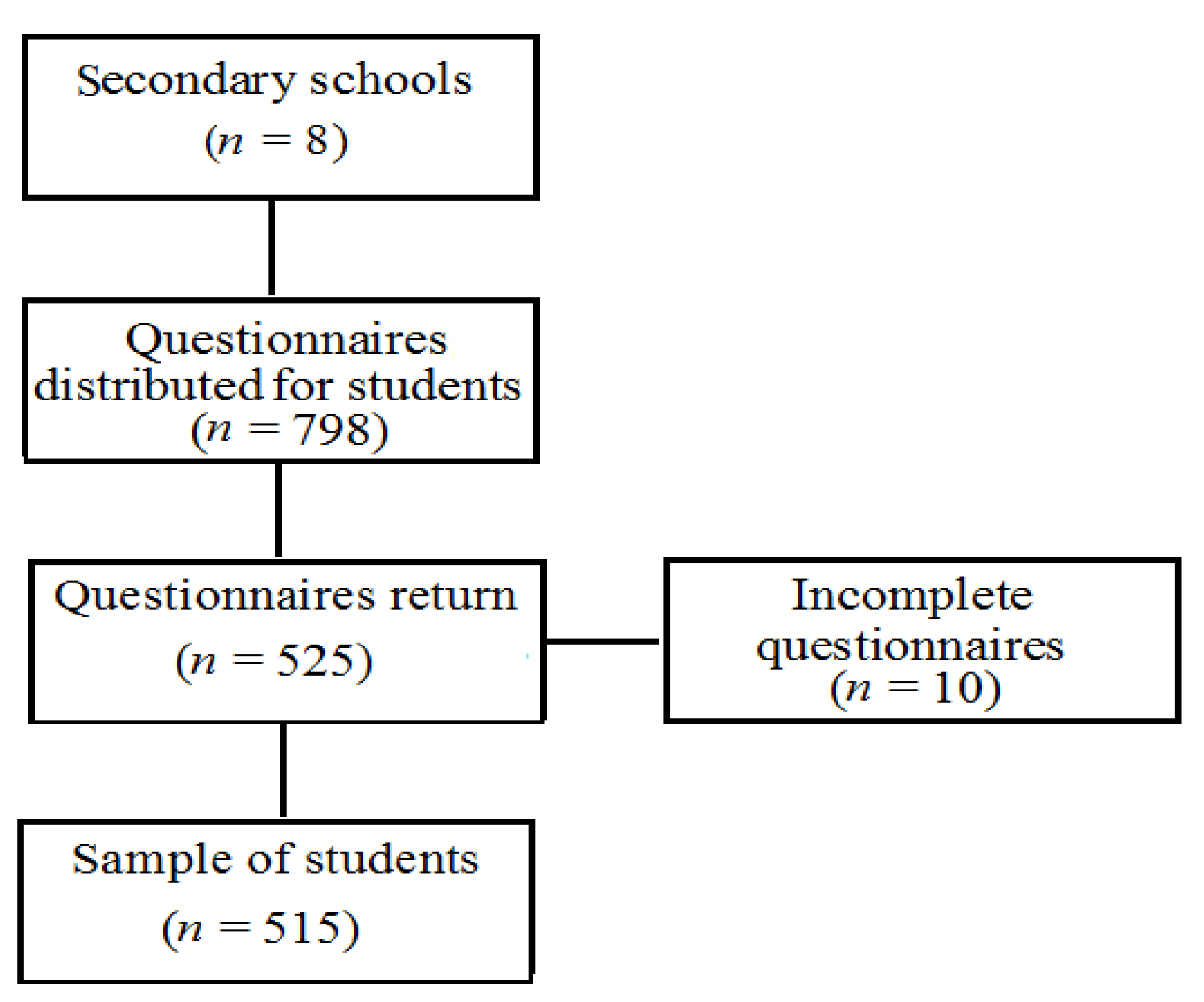 Secondary schools
($n = 8$)

Questionnaires distributed for students
($n = 798$)

Questionnaires return
($n = 525$)

Incomplete questionnaires
($n = 10$)

Sample of students
($n = 515$)